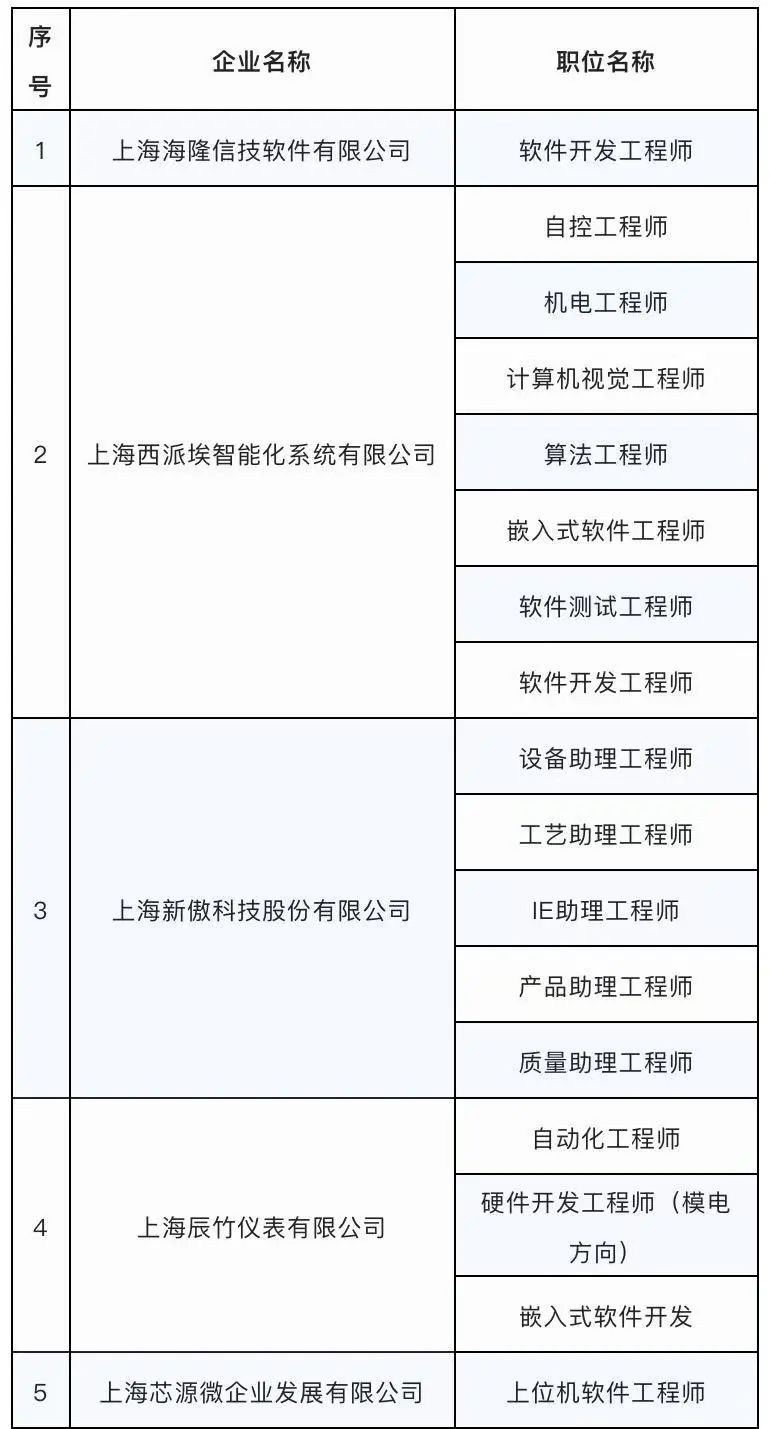 | 序号 | 企业名称 | 职位名称 |
|---|---|---|
| 1 | 上海海隆信技软件有限公司 | 软件开发工程师 |
| 2 | 上海西派埃智能化系统有限公司 | 自控工程师 |
| | | 机电工程师 |
| | | 计算机视觉工程师 |
| | | 算法工程师 |
| | | 嵌入式软件工程师 |
| | | 软件测试工程师 |
| | | 软件开发工程师 |
| 3 | 上海新傲科技股份有限公司 | 设备助理工程师 |
| | | 工艺助理工程师 |
| | | IE助理工程师 |
| | | 产品助理工程师 |
| | | 质量助理工程师 |
| 4 | 上海辰竹仪表有限公司 | 自动化工程师 |
| | | 硬件开发工程师（模电方向） |
| | | 嵌入式软件开发 |
| 5 | 上海芯源微企业发展有限公司 | 上位机软件工程师 |